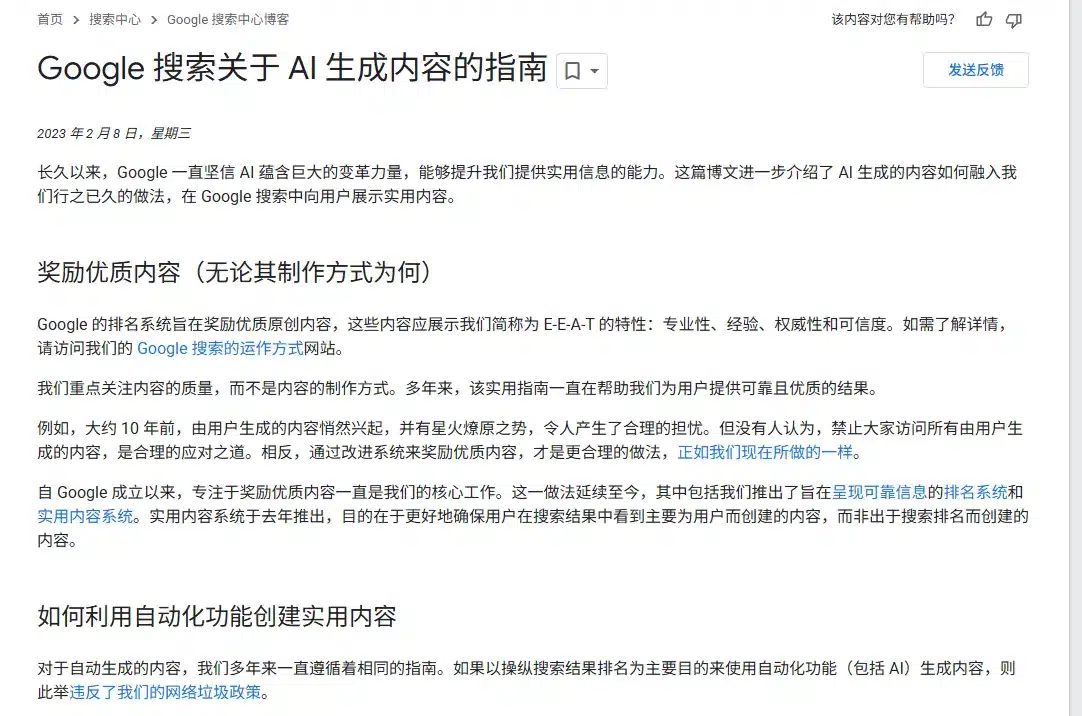 首页 > 搜索中心 > Google 搜索中心博客

该内容对您有帮助吗？

Google 搜索关于 AI 生成内容的指南

发送反馈

2023 年 2 月 8 日，星期三

长久以来，Google 一直坚信 AI 蕴含巨大的变革力量，能够提升我们提供实用信息的能力。这篇博文进一步介绍了 AI 生成的内容如何融入我们行之已久的做法，在 Google 搜索中向用户展示实用内容。

奖励优质内容（无论其制作方式为何）

Google 的排名系统旨在奖励优质原创内容，这些内容应展示我们简称为 E-E-A-T 的特性：专业性、经验、权威性和可信度。如需了解详情，请访问我们的 Google 搜索的运作方式网站。

我们重点关注内容的质量，而不是内容的制作方式。多年来，该实用指南一直在帮助我们为用户提供可靠且优质的结果。

例如，大约 10 年前，由用户生成的内容悄然兴起，并有星火燎原之势，令人产生了合理的担忧。但没有人认为，禁止大家访问所有由用户生成的内容，是合理的应对之道。相反，通过改进系统来奖励优质内容，才是更合理的做法，正如我们现在所做的一样。

自 Google 成立以来，专注于奖励优质内容一直是我们的核心工作。这一做法延续至今，其中包括我们推出了旨在呈现可靠信息的排名系统和实用内容系统。实用内容系统于去年推出，目的在于更好地确保用户在搜索结果中看到主要为用户而创建的内容，而非出于搜索排名而创建的内容。

如何利用自动化功能创建实用内容

对于自动生成的内容，我们多年来一直遵循着相同的指南。如果以操纵搜索结果排名为主要目的来使用自动化功能（包括 AI）生成内容，则此举违反了我们的网络垃圾政策。